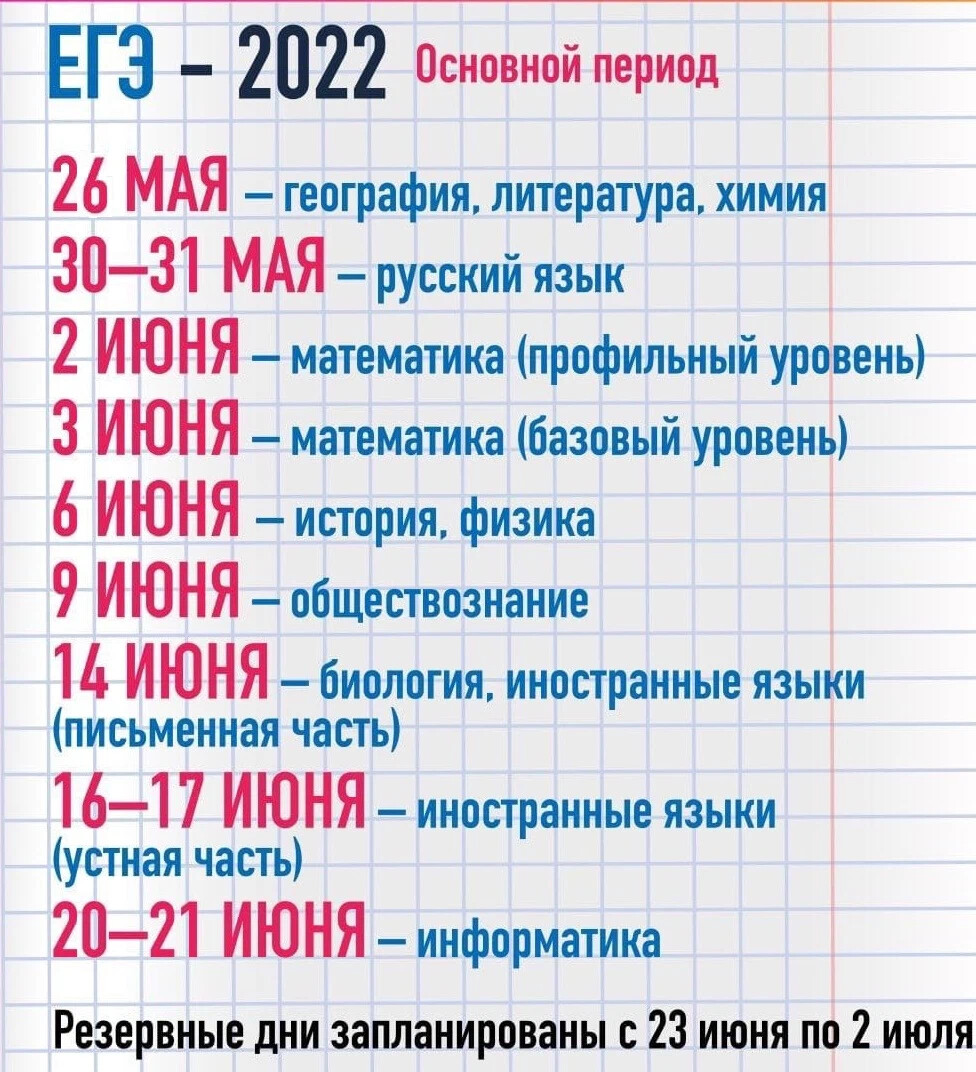 ЕГЭ – 2022 Основной период

26 МАЯ – география, литература, химия
30–31 МАЯ – русский язык
2 ИЮНЯ – математика (профильный уровень)
3 ИЮНЯ – математика (базовый уровень)
6 ИЮНЯ – история, физика
9 ИЮНЯ – обществознание
14 ИЮНЯ – биология, иностранные языки (письменная часть)
16–17 ИЮНЯ – иностранные языки (устная часть)
20–21 ИЮНЯ – информатика

Резервные дни запланированы с 23 июня по 2 июля